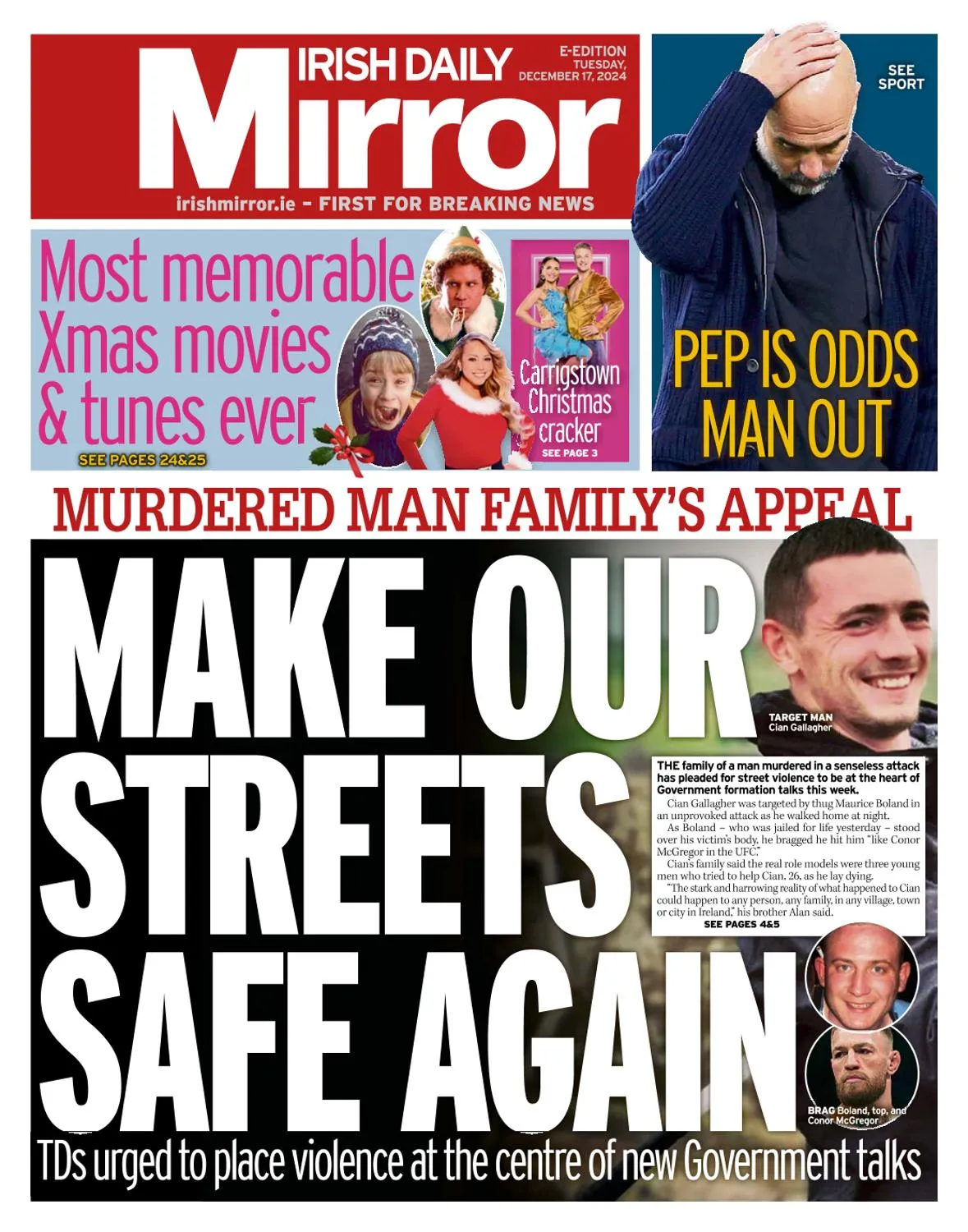 IRISH DAILY Mirror

E-EDITION TUESDAY, DECEMBER 17, 2024

irishmirror.ie - FIRST FOR BREAKING NEWS

SEE SPORT

PEP IS ODDS MAN OUT

Most memorable Xmas movies & tunes ever

SEE PAGES 24&25

Carrigstown Christmas cracker

SEE PAGE 3

MURDERED MAN FAMILY'S APPEAL

MAKE OUR STREETS SAFE AGAIN

TARGET MAN Cian Gallagher

THE family of a man murdered in a senseless attack has pleaded for street violence to be at the heart of Government formation talks this week.

Cian Gallagher was targeted by thug Maurice Boland in an unprovoked attack as he walked home at night.

As Boland – who was jailed for life yesterday – stood over his victim's body, he bragged he hit him "like Conor McGregor in the UFC."

Cian's family said the real role models were three young men who tried to help Cian, 26, as he lay dying.

"The stark and harrowing reality of what happened to Cian could happen to any person, any family, in any village, town or city in Ireland," his brother Alan said.

SEE PAGES 4&5

BRAG Boland, top, and Conor McGregor

TDs urged to place violence at the centre of new Government talks